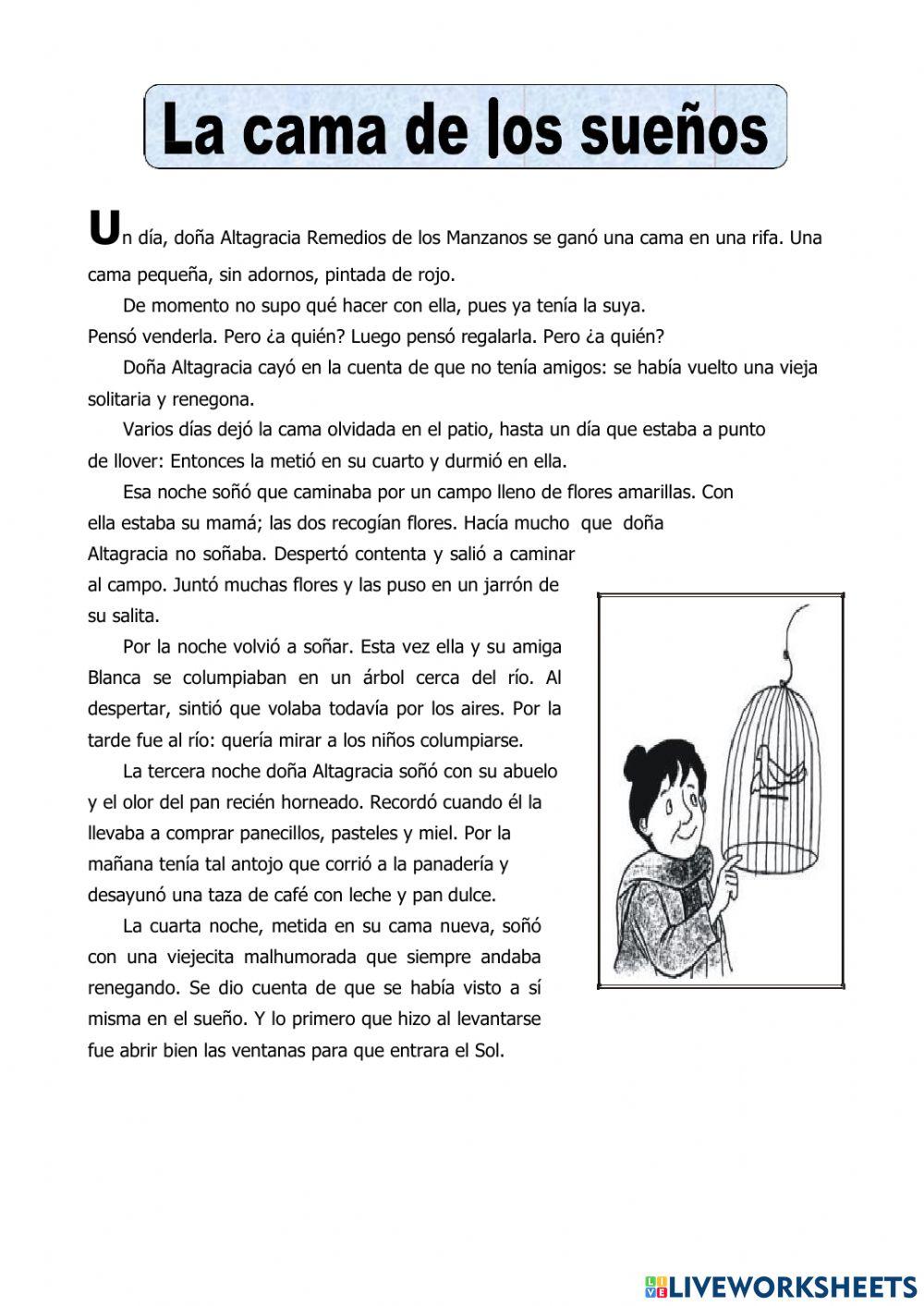 La cama de los sueños

Un día, doña Altagracia Remedios de los Manzanos se ganó una cama en una rifa. Una cama pequeña, sin adornos, pintada de rojo.

De momento no supo qué hacer con ella, pues ya tenía la suya. Pensó venderla. Pero ¿a quién? Luego pensó regalarla. Pero ¿a quién?

Doña Altagracia cayó en la cuenta de que no tenía amigos: se había vuelto una vieja solitaria y renegona.

Varios días dejó la cama olvidada en el patio, hasta un día que estaba a punto de llover: Entonces la metió en su cuarto y durmió en ella.

Esa noche soñó que caminaba por un campo lleno de flores amarillas. Con ella estaba su mamá; las dos recogían flores. Hacía mucho que doña Altagracia no soñaba. Despertó contenta y salió a caminar al campo. Juntó muchas flores y las puso en un jarrón de su salita.

Por la noche volvió a soñar. Esta vez ella y su amiga Blanca se columpiaban en un árbol cerca del río. Al despertar, sintió que volaba todavía por los aires. Por la tarde fue al río: quería mirar a los niños columpiarse.

La tercera noche doña Altagracia soñó con su abuelo y el olor del pan recién horneado. Recordó cuando él la llevaba a comprar panecillos, pasteles y miel. Por la mañana tenía tal antojo que corrió a la panadería y desayunó una taza de café con leche y pan dulce.

La cuarta noche, metida en su cama nueva, soñó con una viejecita malhumorada que siempre andaba renegando. Se dio cuenta de que se había visto a sí misma en el sueño. Y lo primero que hizo al levantarse fue abrir bien las ventanas para que entrara el Sol.

LIVEWORKSHEETS